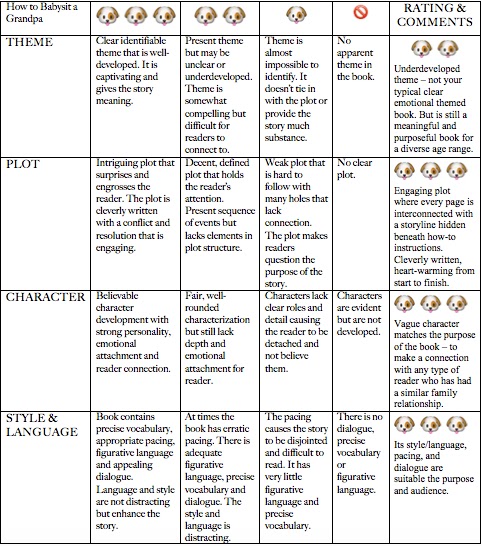 | How to Babysit a Grandpa | | | | | RATING & COMMENTS |
|---|---|---|---|---|---|
| THEME | Clear identifiable theme that is well-developed. It is captivating and gives the story meaning. | Present theme but may be unclear or underdeveloped. Theme is somewhat compelling but difficult for readers to connect to. | Theme is almost impossible to identify. It doesn't tie in with the plot or provide the story much substance. | No apparent theme in the book. | Underdeveloped theme – not your typical clear emotional themed book. But is still a meaningful and purposeful book for a diverse age range. |
| PLOT | Intriguing plot that surprises and engrosses the reader. The plot is cleverly written with a conflict and resolution that is engaging. | Decent, defined plot that holds the reader's attention. Present sequence of events but lacks elements in plot structure. | Weak plot that is hard to follow with many holes that lack connection. The plot makes readers question the purpose of the story. | No clear plot. | Engaging plot where every page is interconnected with a storyline hidden beneath how-to instructions. Cleverly written, heart-warming from start to finish. |
| CHARACTER | Believable character development with strong personality, emotional attachment and reader connection. | Fair, well-rounded characterization but still lack depth and emotional attachment for reader. | Characters lack clear roles and detail causing the reader to be detached and not believe them. | Characters are evident but are not developed. | Vague character matches the purpose of the book – to make a connection with any type of reader who has had a similar family relationship. |
| STYLE & LANGUAGE | Book contains precise vocabulary, appropriate pacing, figurative language and appealing dialogue. Language and style are not distracting but enhance the story. | At times the book has erratic pacing. There is adequate figurative language, precise vocabulary and dialogue. The style and language is distracting. | The pacing causes the story to be disjointed and difficult to read. It has very little figurative language and precise vocabulary. | There is no dialogue, precise vocabulary or figurative language. | Its style/language, pacing, and dialogue are suitable the purpose and audience. |